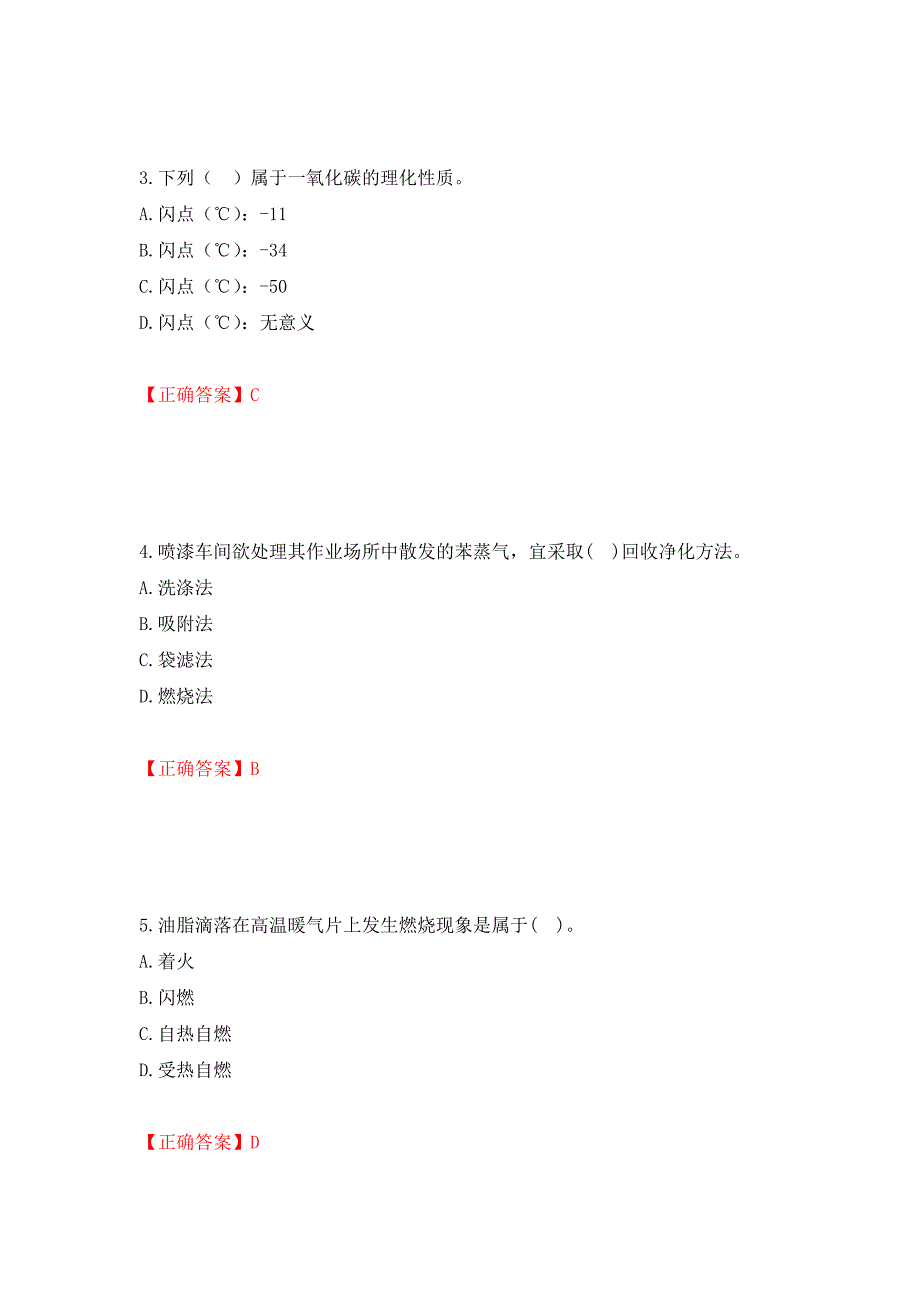 3.下列（　）属于一氧化碳的理化性质。

A.闪点（℃）：-11

B.闪点（℃）：-34

C.闪点（℃）：-50

D.闪点（℃）：无意义

【正确答案】C

4.喷漆车间欲处理其作业场所中散发的苯蒸气，宜采取(　)回收净化方法。

A.洗涤法

B.吸附法

C.袋滤法

D.燃烧法

【正确答案】B

5.油脂滴落在高温暖气片上发生燃烧现象是属于(　)。

A.着火

B.闪燃

C.自热自燃

D.受热自燃

【正确答案】D